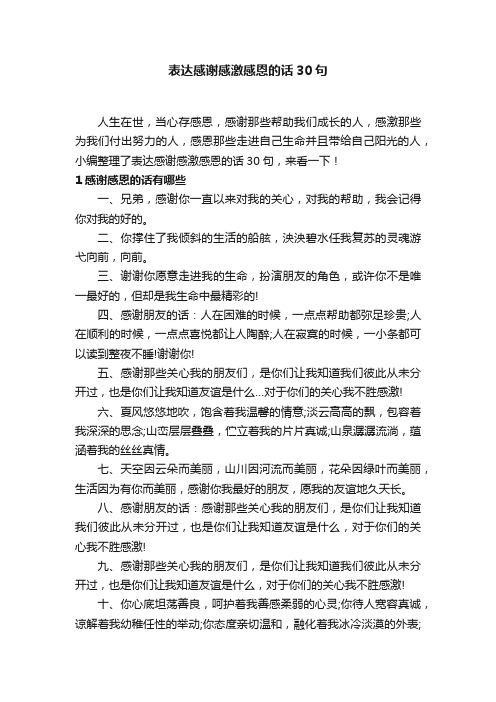 表达感谢感激感恩的话 30 句

人生在世，当心存感恩，感谢那些帮助我们成长的人，感激那些为我们付出努力的人，感恩那些走进自己生命并且带给自己阳光的人，小编整理了表达感谢感激感恩的话 30 句，来看一下！

1 感谢感恩的话有哪些

一、兄弟，感谢你一直以来对我的关心，对我的帮助，我会记得你对我的好的。

二、你撑住了我倾斜的生活的船舷，泱泱碧水任我复苏的灵魂游弋向前，向前。

三、谢谢你愿意走进我的生命，扮演朋友的角色，或许你不是唯一最好的，但却是我生命中最精彩的!

四、感谢朋友的话：人在困难的时候，一点点帮助都弥足珍贵;人在顺利的时候，一点点喜悦都让人陶醉;人在寂寞的时候，一小条都可以读到整夜不睡!谢谢你!

五、感谢那些关心我的朋友们，是你们让我知道我们彼此从未分开过，也是你们让我知道友谊是什么...对于你们的关心我不胜感激!

六、夏风悠悠地吹，饱含着我温馨的情意;淡云高高的飘，包容着我深深的思念;山峦层层叠叠，伫立着我的片片真诚;山泉潺潺流淌，蕴涵着我的丝丝真情。

七、天空因云朵而美丽，山川因河流而美丽，花朵因绿叶而美丽，生活因为有你而美丽，感谢你我最好的朋友，愿我的友谊地久天长。

八、感谢朋友的话：感谢那些关心我的朋友们，是你们让我知道我们彼此从未分开过，也是你们让我知道友谊是什么，对于你们的关心我不胜感激!

九、感谢那些关心我的朋友们，是你们让我知道我们彼此从未分开过，也是你们让我知道友谊是什么，对于你们的关心我不胜感激!

十、你心底坦荡善良，呵护着我善感柔弱的心灵;你待人宽容真诚，谅解着我幼稚任性的举动;你态度亲切温和，融化着我冰冷淡漠的外表;